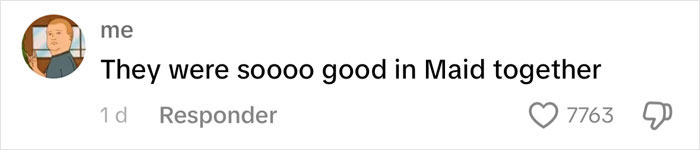 me

They were soooo good in Maid together

1 d Responder 7763